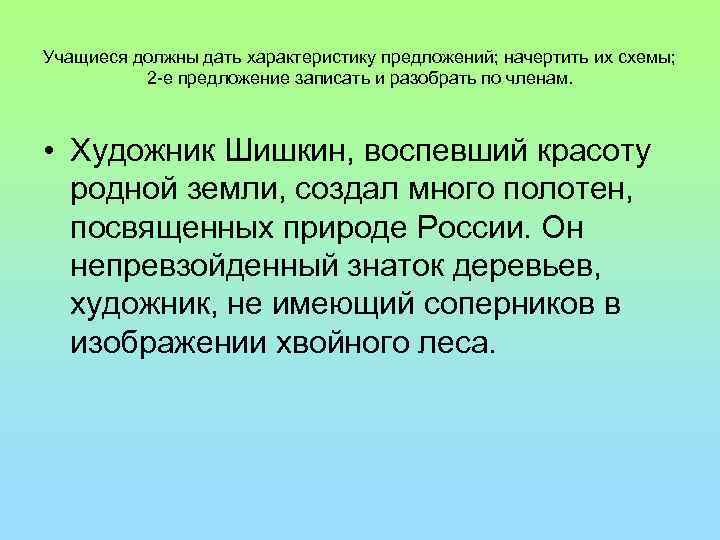 Учащиеся должны дать характеристику предложений; начертить их схемы; 2-е предложение записать и разобрать по членам.

• Художник Шишкин, воспевший красоту родной земли, создал много полотен, посвященных природе России. Он непревзойденный знаток деревьев, художник, не имеющий соперников в изображении хвойного леса.